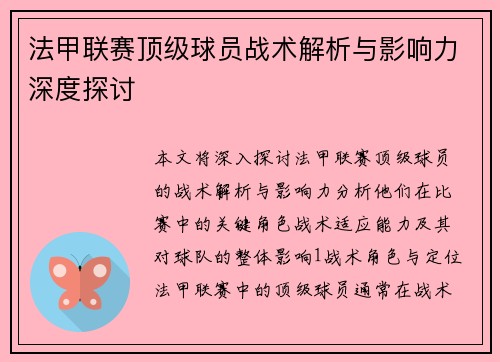 法甲联赛顶级球员战术解析与影响力深度探讨

本文将深入探讨法甲联赛顶级球员的战术解析与影响力分析他们在比赛中的关键角色战术适应能力及其对球队的整体影响1战术角色与定位法甲联赛中的顶级球员通常在战术